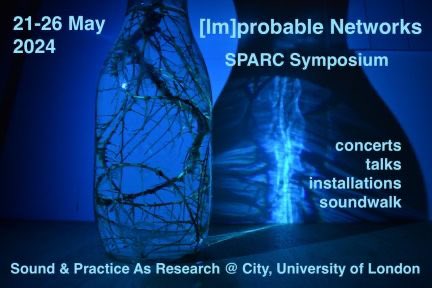 21-26 May 2024

[Im]probable Networks

SPARC Symposium

concerts
talks
installations
soundwalk

Sound & Practice As Research @ City, University of London